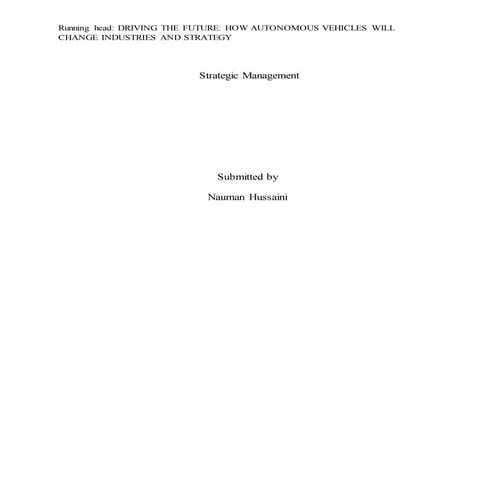 Running head: DRIVING THE FUTURE: HOW AUTONOMOUS VEHICLES WILL CHANGE INDUSTRIES AND STRATEGY

Strategic Management

Submitted by

Nauman Hussaini